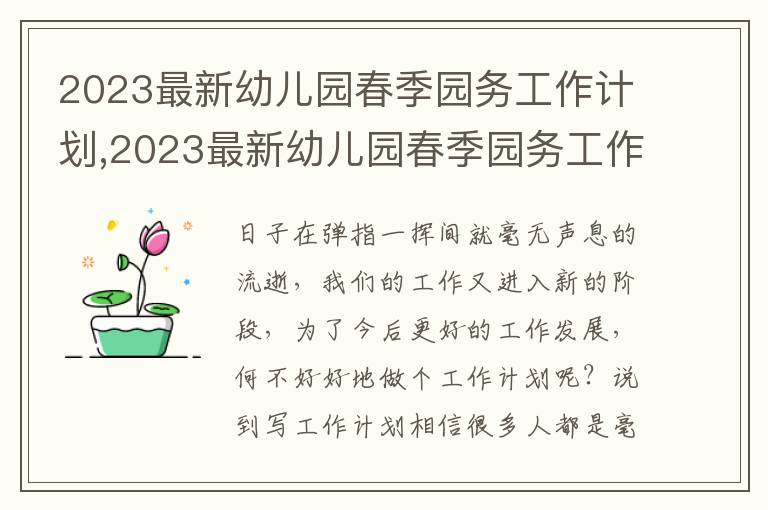 2023最新幼儿园春季园务工作计划,2023最新幼儿园春季园务工作

日子在弹指一挥间就毫无声息的流逝，我们的工作又进入新的阶段，为了今后更好的工作发展，何不好好地做个工作计划呢？说到写工作计划相信很多人都是毫